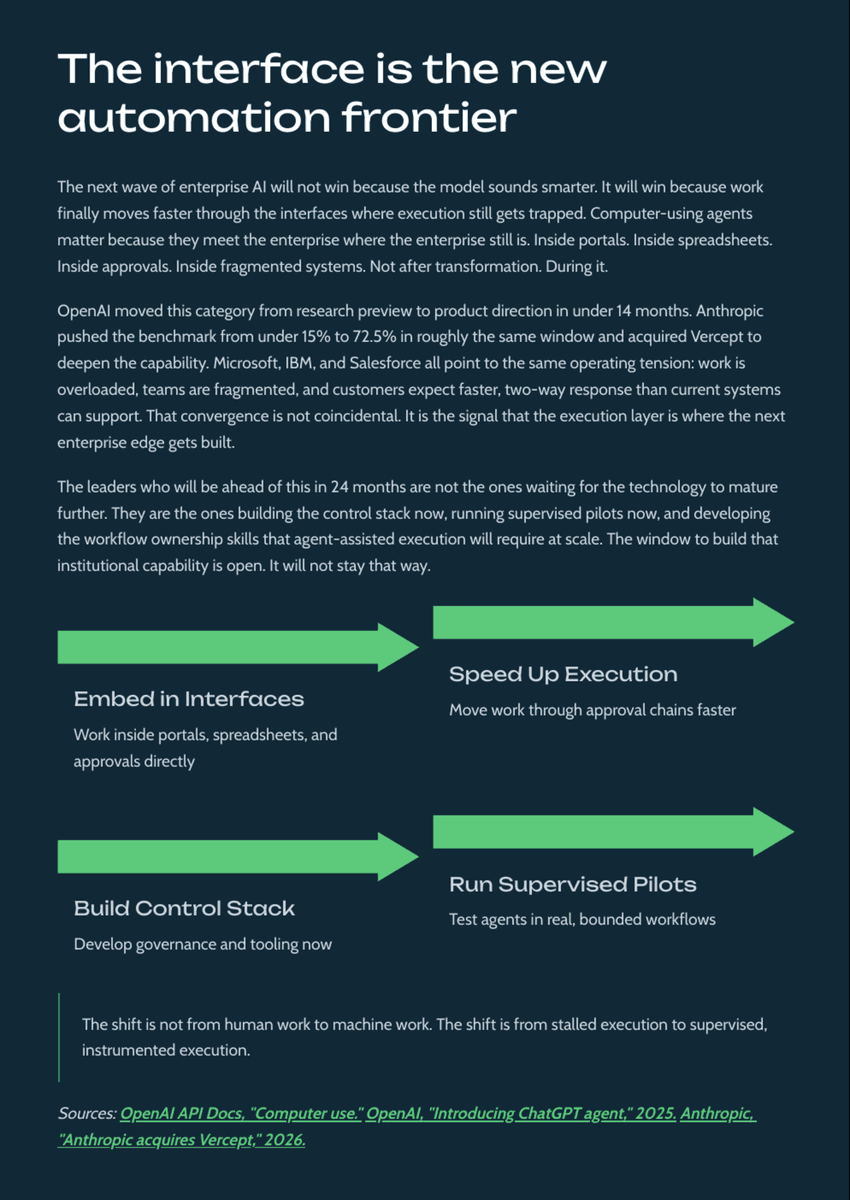 The interface is the new automation frontier

The next wave of enterprise AI will not win because the model sounds smarter. It will win because work finally moves faster through the interfaces where execution still gets trapped. Computer-using agents matter because they meet the enterprise where the enterprise still is. Inside portals. Inside spreadsheets. Inside approvals. Inside fragmented systems. Not after transformation. During it.

OpenAI moved this category from research preview to product direction in under 14 months. Anthropic pushed the benchmark from under 15% to 72.5% in roughly the same window and acquired Vercept to deepen the capability. Microsoft, IBM, and Salesforce all point to the same operating tension: work is overloaded, teams are fragmented, and customers expect faster, two-way response than current systems can support. That convergence is not coincidental. It is the signal that the execution layer is where the next enterprise edge gets built.

The leaders who will be ahead of this in 24 months are not the ones waiting for the technology to mature further. They are the ones building the control stack now, running supervised pilots now, and developing the workflow ownership skills that agent-assisted execution will require at scale. The window to build that institutional capability is open. It will not stay that way.

Embed in Interfaces
Work inside portals, spreadsheets, and approvals directly

Speed Up Execution
Move work through approval chains faster

Build Control Stack
Develop governance and tooling now

Run Supervised Pilots
Test agents in real, bounded workflows

The shift is not from human work to machine work. The shift is from stalled execution to supervised, instrumented execution.

Sources: OpenAI API Docs, "Computer use." OpenAI, "Introducing ChatGPT agent," 2025. Anthropic, "Anthropic acquires Vercept," 2026.